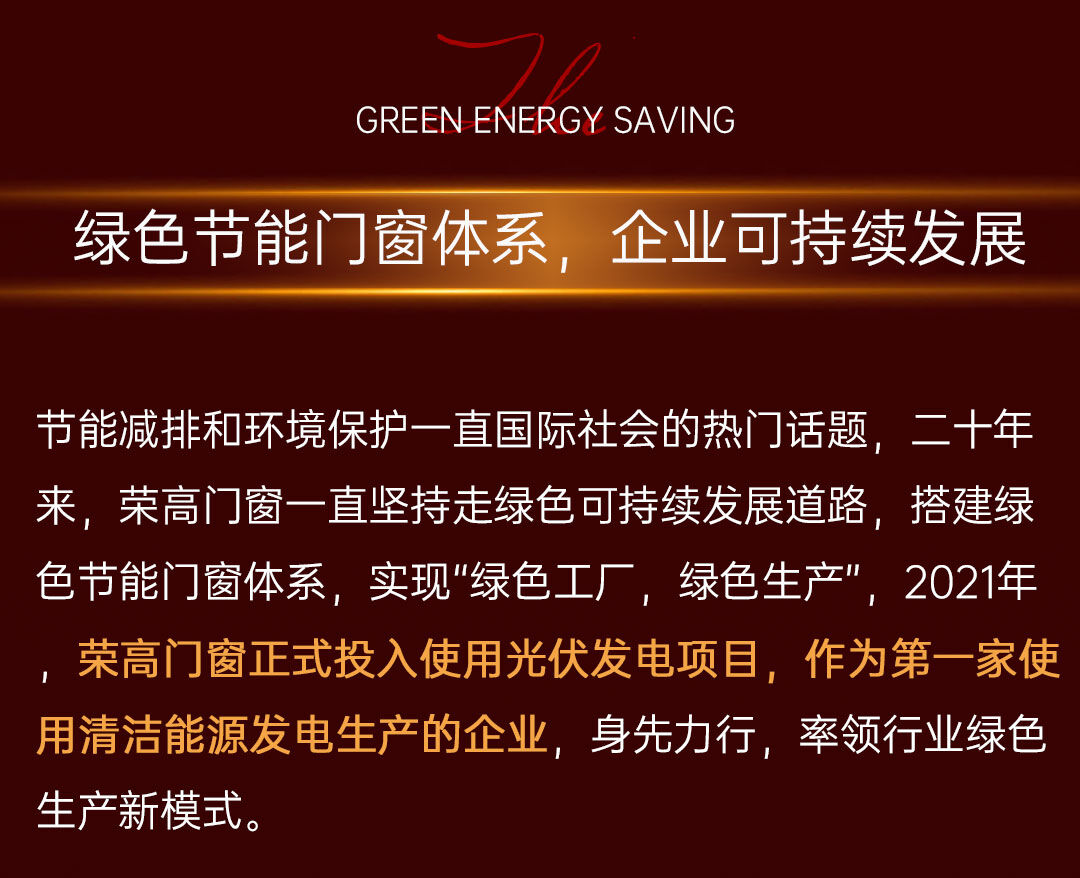 GREEN ENERGY SAVING

绿色节能门窗体系，企业可持续发展

节能减排和环境保护一直国际社会的热门话题，二十年来，荣高门窗一直坚持走绿色可持续发展道路，搭建绿色节能门窗体系，实现“绿色工厂，绿色生产”，2021年，荣高门窗正式投入使用光伏发电项目，作为第一家使用清洁能源发电生产的企业，身先力行，率领行业绿色生产新模式。